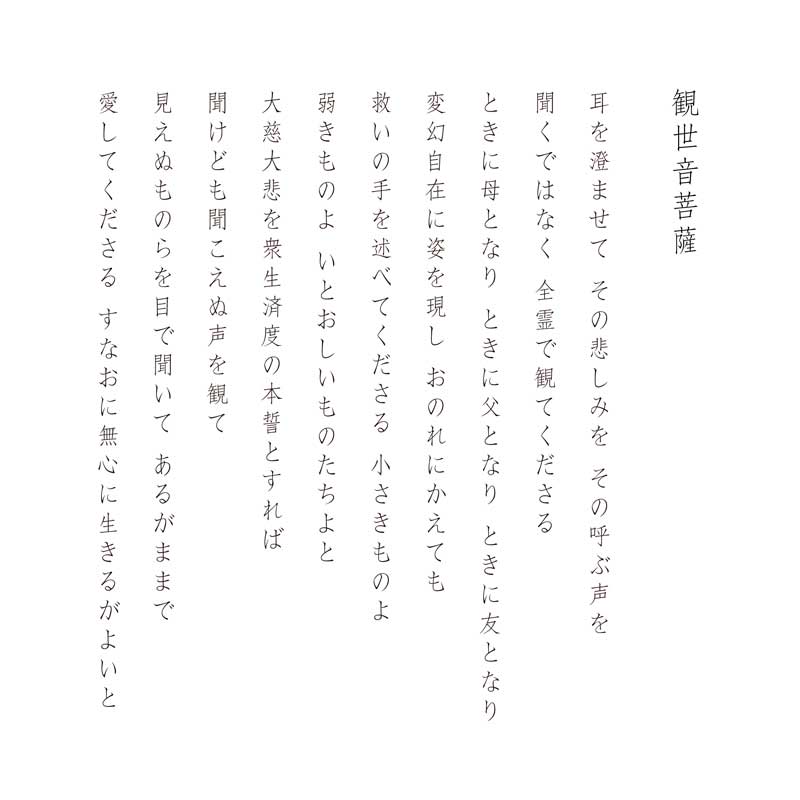 観世音菩薩

耳を澄ませて　その悲しみを　その呼ぶ声を
聞くではなく　全霊で観てくださる
ときに母となり　ときに父となり　ときに友となり
変幻自在に姿を現し　おのれにかえても
救いの手を述べてくださる　小さきものよ
弱きものよ　いとおしいものたちよと
大慈大悲を衆生済度の本誓とすれば
聞けども聞こえぬ声を観て
見えぬものらを目で聞いて　あるがままで
愛してくださる　すなおに無心に生きるがよいと